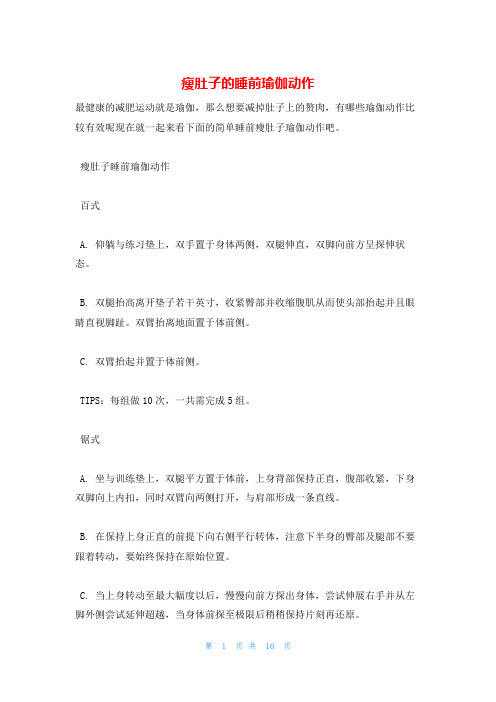 瘦肚子的睡前瑜伽动作

最健康的减肥运动就是瑜伽，那么想要减掉肚子上的赘肉，有哪些瑜伽动作比较有效呢现在就一起来看下面的简单睡前瘦肚子瑜伽动作吧。

瘦肚子睡前瑜伽动作

百式

A. 仰躺与练习垫上，双手置于身体两侧，双腿伸直，双脚向前方呈探伸状态。

B. 双腿抬高离开垫子若干英寸，收紧臀部并收缩腹肌从而使头部抬起并且眼睛直视脚趾。双臂抬离地面置于体前侧。

C. 双臂抬起并置于体前侧。

TIPS：每组做 10 次，一共需完成 5 组。

锯式

A. 坐与训练垫上，双腿平方置于体前，上身背部保持正直，腹部收紧，下身双脚向上内扣，同时双臂向两侧打开，与肩部形成一条直线。

B. 在保持上身正直的前提下向右侧平行转体，注意下半身的臀部及腿部不要跟着转动，要始终保持在原始位置。

C. 当上身转动至最大幅度以后，慢慢向前方探出身体，尝试伸展右手并从左脚外侧尝试延伸超越，当身体前探至极限后稍稍保持片刻再还原。

第 1 页 共 16 页